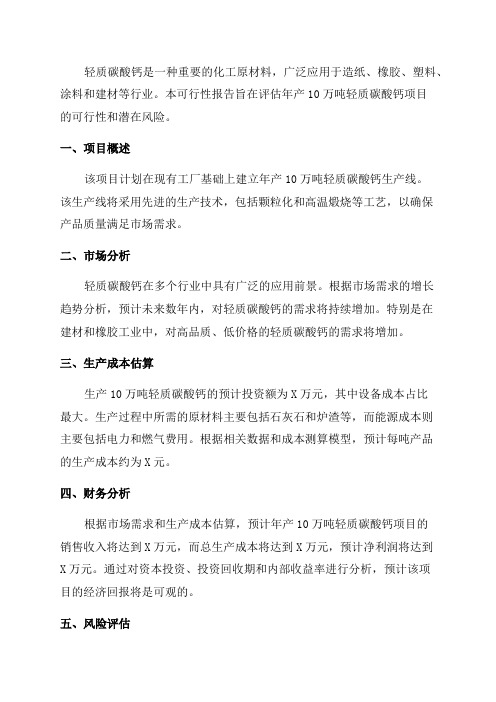 轻质碳酸钙是一种重要的化工原材料，广泛应用于造纸、橡胶、塑料、涂料和建材等行业。本可行性报告旨在评估年产 10 万吨轻质碳酸钙项目的可行性和潜在风险。

一、项目概述

该项目计划在现有工厂基础上建立年产 10 万吨轻质碳酸钙生产线。该生产线将采用先进的生产技术，包括颗粒化和高温煅烧等工艺，以确保产品质量满足市场需求。

二、市场分析

轻质碳酸钙在多个行业中具有广泛的应用前景。根据市场需求的增长趋势分析，预计未来数年内，对轻质碳酸钙的需求将持续增加。特别是在建材和橡胶工业中，对高品质、低价格的轻质碳酸钙的需求将增加。

三、生产成本估算

生产 10 万吨轻质碳酸钙的预计投资额为 X 万元，其中设备成本占比最大。生产过程中所需的原材料主要包括石灰石和炉渣等，而能源成本则主要包括电力和燃气费用。根据相关数据和成本测算模型，预计每吨产品的生产成本约为 X 元。

四、财务分析

根据市场需求和生产成本估算，预计年产 10 万吨轻质碳酸钙项目的销售收入将达到 X 万元，而总生产成本将达到 X 万元，预计净利润将达到 X 万元。通过对资本投资、投资回收期和内部收益率进行分析，预计该项目的经济回报将是可观的。

五、风险评估